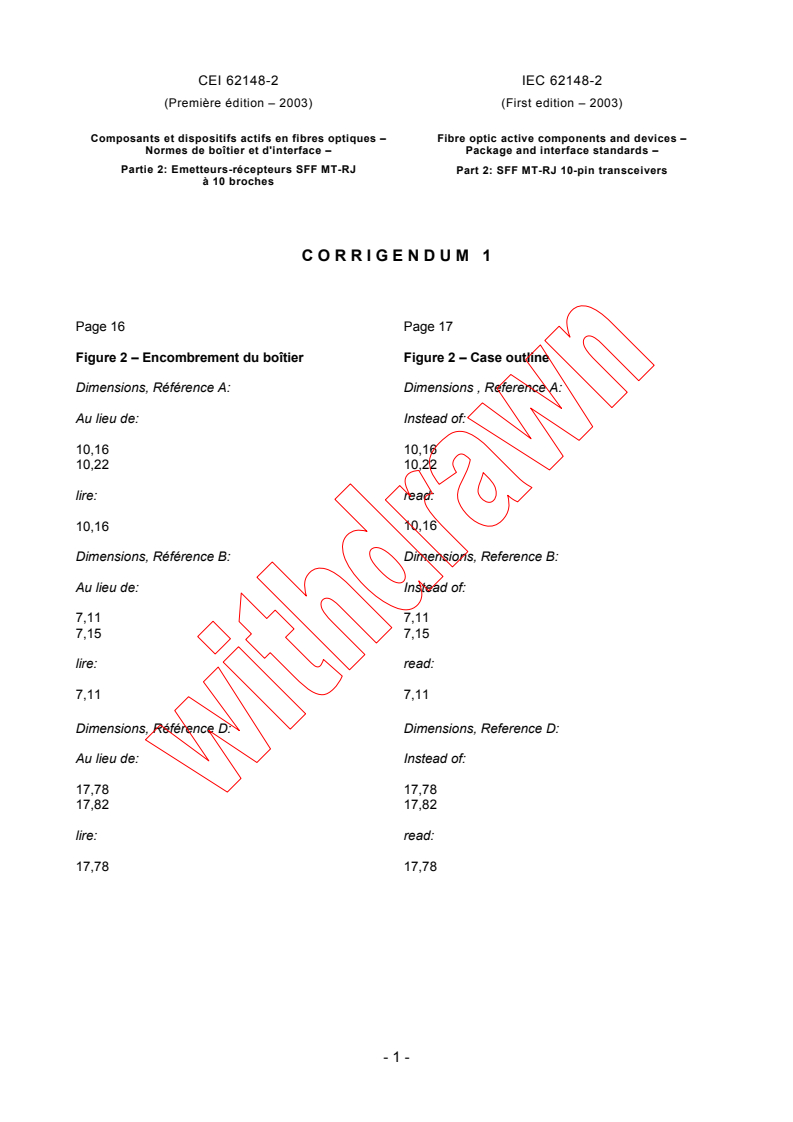 CEI 62148-2

(Première édition – 2003)

Composants et dispositifs actifs en fibres optiques – Normes de boîtier et d'interface –

Partie 2: Emetteurs-récepteurs SFF MT-RJ à 10 broches

IEC 62148-2

(First edition – 2003)

Fibre optic active components and devices – Package and interface standards –

Part 2: SFF MT-RJ 10-pin transceivers

CORRIGENDUM 1

Page 16

Figure 2 – Encombrement du boîtier

Dimensions, Référence A:

Au lieu de:

10,16
10,22

lire:

10,16

Dimensions, Référence B:

Au lieu de:

7,11
7,15

lire:

7,11

Dimensions, Référence D:

Au lieu de:

17,78
17,82

lire:

17,78

Page 17

Figure 2 – Case outline

Dimensions , Reference A:

Instead of:

10,16
10,22

read:

10,16

Dimensions, Reference B:

Instead of:

7,11
7,15

read:

7,11

Dimensions, Reference D:

Instead of:

17,78
17,82

read:

17,78

withdrawn

- 1 -